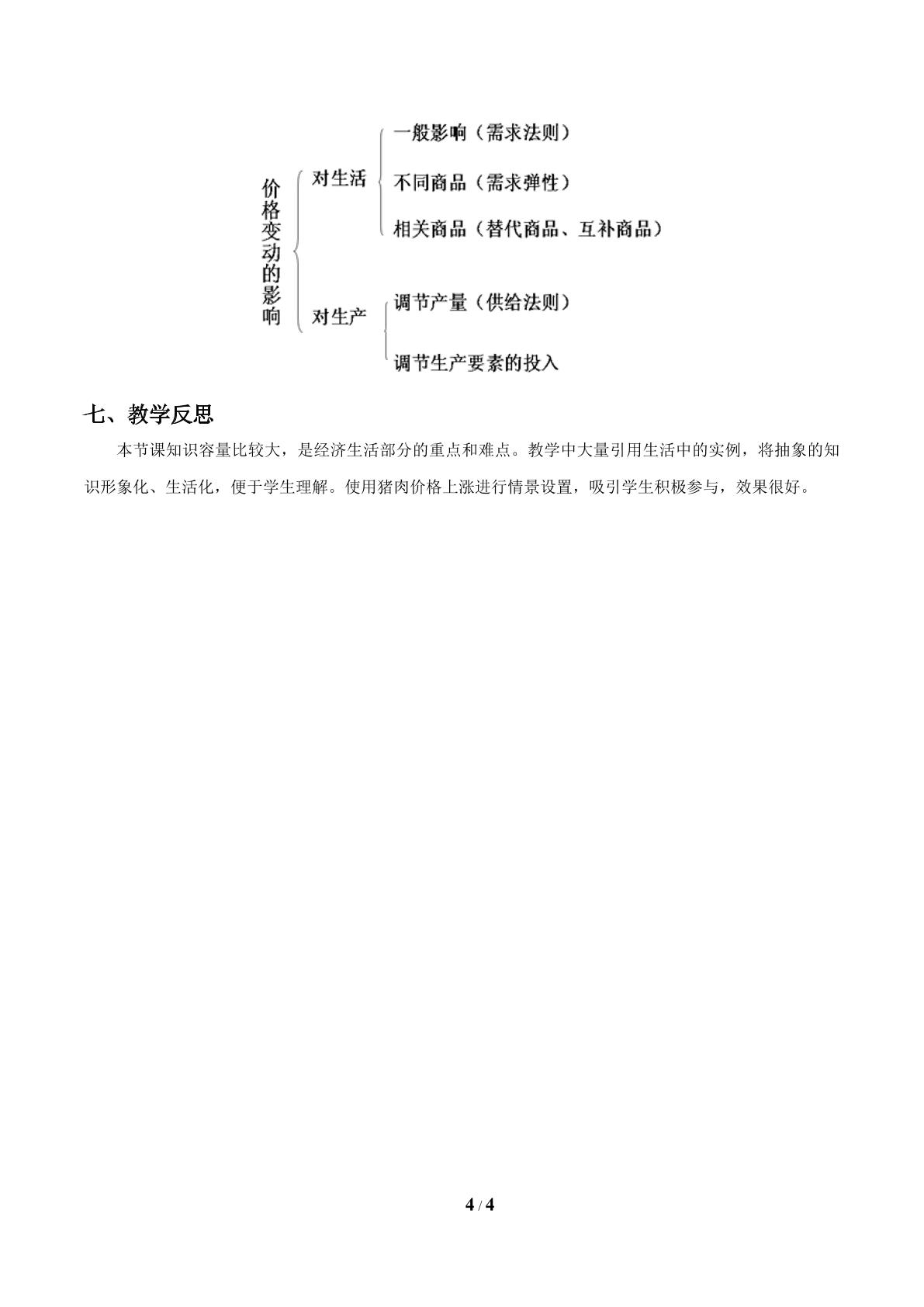 价格变动的影响

对生活

一般影响（需求法则）

不同商品（需求弹性）

相关商品（替代商品、互补商品）

对生产

调节产量（供给法则）

调节生产要素的投入

七、教学反思

本节课知识容量比较大，是经济生活部分的重点和难点。教学中大量引用生活中的实例，将抽象的知识形象化、生活化，便于学生理解。使用猪肉价格上涨进行情景设置，吸引学生积极参与，效果很好。

4 / 4